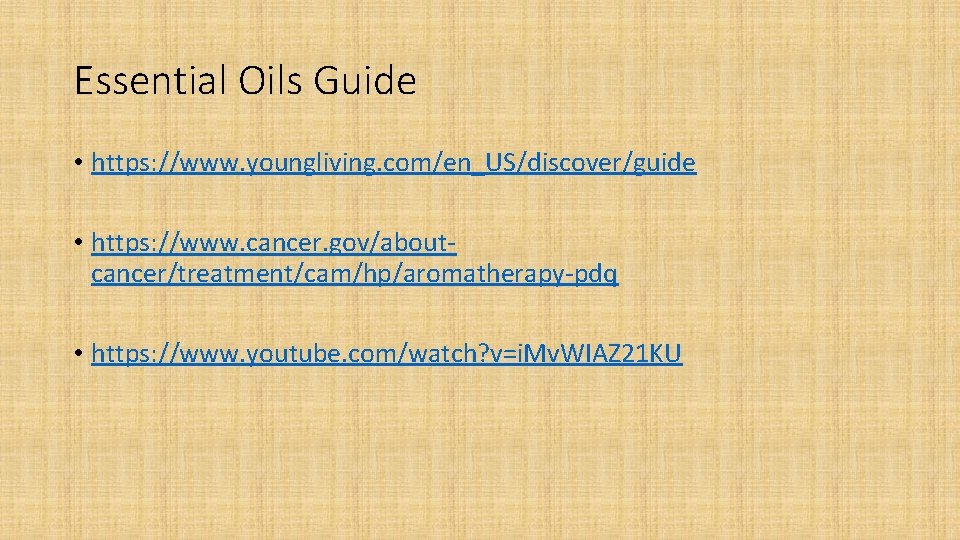 Essential Oils Guide

• https://www.youngliving.com/en_US/discover/guide

• https://www.cancer.gov/about-cancer/treatment/cam/hp/aromatherapy-pdq

• https://www.youtube.com/watch?v=iMvWIAZ21KU